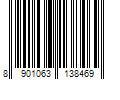 8 901063 138469